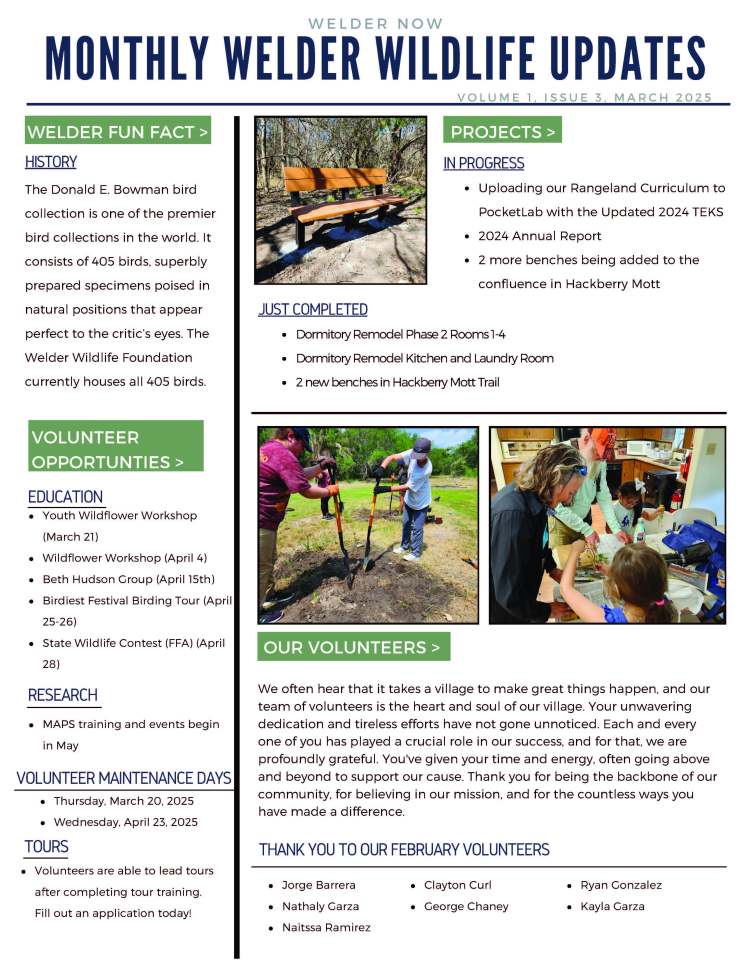 WELDER NOW

MONTHLY WELDER WILDLIFE UPDATES

VOLUME 1, ISSUE 3, MARCH 2025

WELDER FUN FACT >

HISTORY

The Donald E. Bowman bird collection is one of the premier bird collections in the world. It consists of 405 birds, superbly prepared specimens poised in natural positions that appear perfect to the critic's eyes. The Welder Wildlife Foundation currently houses all 405 birds.

VOLUNTEER OPPORTUNTIES >

EDUCATION

- Youth Wildflower Workshop (March 21)
- Wildflower Workshop (April 4)
- Beth Hudson Group (April 15th)
- Birdiest Festival Birding Tour (April 25-26)
- State Wildlife Contest (FFA) (April 28)

RESEARCH

- MAPS training and events begin in May

VOLUNTEER MAINTENANCE DAYS

- Thursday, March 20, 2025
- Wednesday, April 23, 2025

TOURS

- Volunteers are able to lead tours after completing tour training. Fill out an application today!

PROJECTS >

IN PROGRESS

- Uploading our Rangeland Curriculum to PocketLab with the Updated 2024 TEKS
- 2024 Annual Report
- 2 more benches being added to the confluence in Hackberry Mott

JUST COMPLETED

- Dormitory Remodel Phase 2 Rooms 1-4
- Dormitory Remodel Kitchen and Laundry Room
- 2 new benches in Hackberry Mott Trail

OUR VOLUNTEERS >

We often hear that it takes a village to make great things happen, and our team of volunteers is the heart and soul of our village. Your unwavering dedication and tireless efforts have not gone unnoticed. Each and every one of you has played a crucial role in our success, and for that, we are profoundly grateful. You've given your time and energy, often going above and beyond to support our cause. Thank you for being the backbone of our community, for believing in our mission, and for the countless ways you have made a difference.

THANK YOU TO OUR FEBRUARY VOLUNTEERS

- Jorge Barrera
- Nathaly Garza
- Naitssa Ramirez

- Clayton Curl
- George Chaney

- Ryan Gonzalez
- Kayla Garza